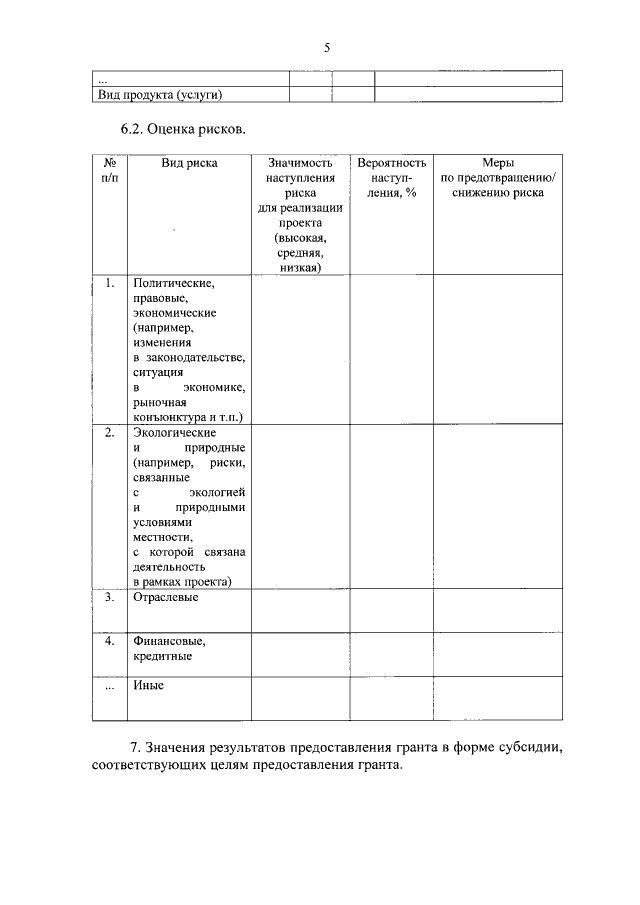 5

| ... | | | |
|---|---|---|---|
| Вид продукта (услуги) | | | |

6.2. Оценка рисков.

| № п/п | Вид риска | Значимость наступления риска для реализации проекта (высокая, средняя, низкая) | Вероятность наступления, % | Меры по предотвращению/ снижению риска |
|---|---|---|---|---|
| 1. | Политические, правовые, экономические (например, изменения в законодательстве, ситуация в экономике, рыночная конъюнктура и т.п.) | | | |
| 2. | Экологические и природные (например, риски, связанные с экологией и природными условиями местности, с которой связана деятельность в рамках проекта) | | | |
| 3. | Отраслевые | | | |
| 4. | Финансовые, кредитные | | | |
| ... | Иные | | | |

7. Значения результатов предоставления гранта в форме субсидии, соответствующих целям предоставления гранта.